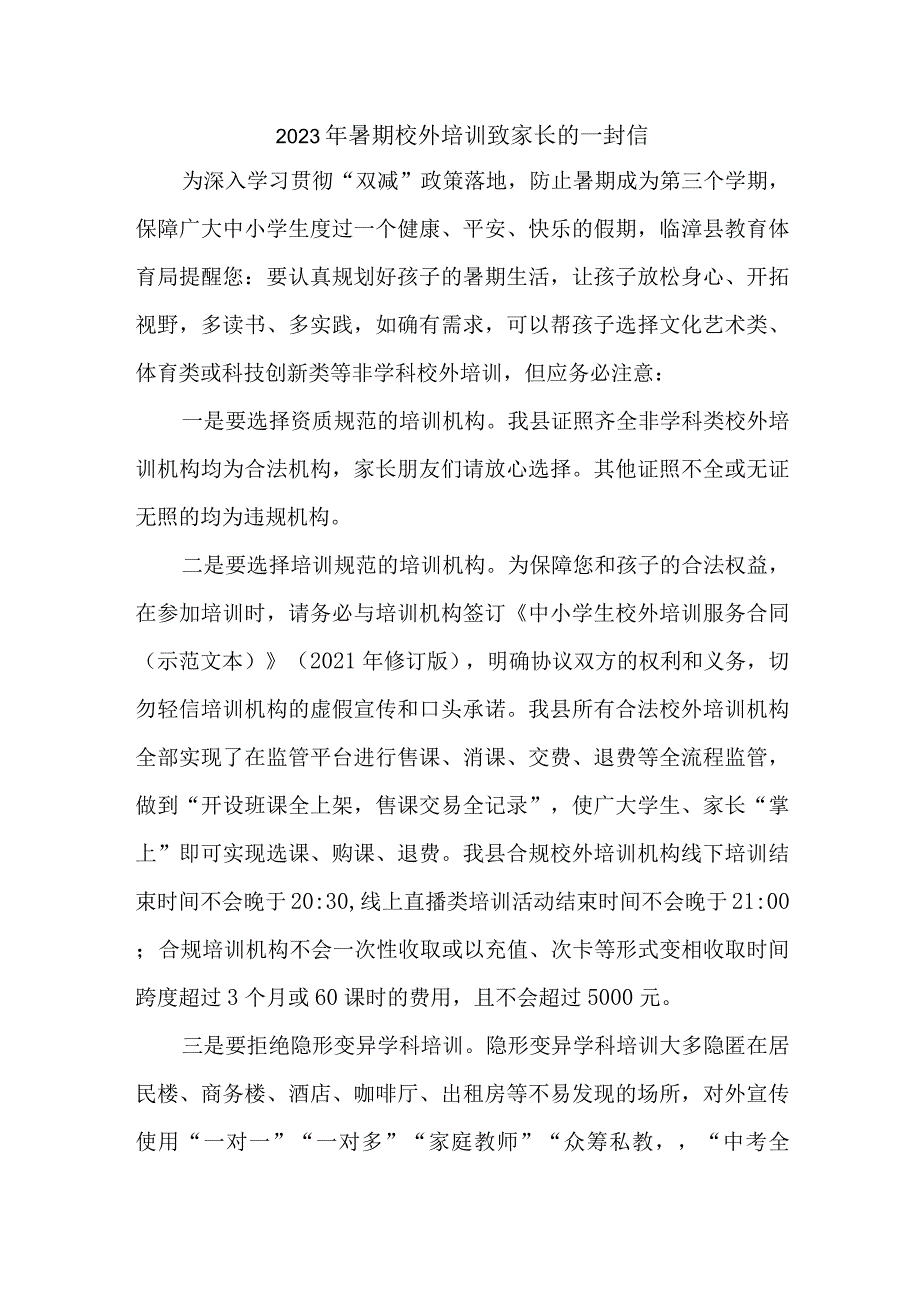 2023年暑期校外培训致家长的一封信

为深入学习贯彻“双减”政策落地，防止暑期成为第三个学期，保障广大中小学生度过一个健康、平安、快乐的假期，临漳县教育体育局提醒您：要认真规划好孩子的暑期生活，让孩子放松身心、开拓视野，多读书、多实践，如确有需求，可以帮孩子选择文化艺术类、体育类或科技创新类等非学科校外培训，但应务必注意：

一是要选择资质规范的培训机构。我县证照齐全非学科类校外培训机构均为合法机构，家长朋友们请放心选择。其他证照不全或无证无照的均为违规机构。

二是要选择培训规范的培训机构。为保障您和孩子的合法权益，在参加培训时，请务必与培训机构签订《中小学生校外培训服务合同（示范文本）》（2021年修订版），明确协议双方的权利和义务，切勿轻信培训机构的虚假宣传和口头承诺。我县所有合法校外培训机构全部实现了在监管平台进行售课、消课、交费、退费等全流程监管，做到“开设班课全上架，售课交易全记录”，使广大学生、家长“掌上”即可实现选课、购课、退费。我县合规校外培训机构线下培训结束时间不会晚于20:30,线上直播类培训活动结束时间不会晚于21:00；合规培训机构不会一次性收取或以充值、次卡等形式变相收取时间跨度超过3个月或60课时的费用，且不会超过5000元。

三是要拒绝隐形变异学科培训。隐形变异学科培训大多隐匿在居民楼、商务楼、酒店、咖啡厅、出租房等不易发现的场所，对外宣传使用“一对一”“一对多”“家庭教师”“众筹私教，，“中考全